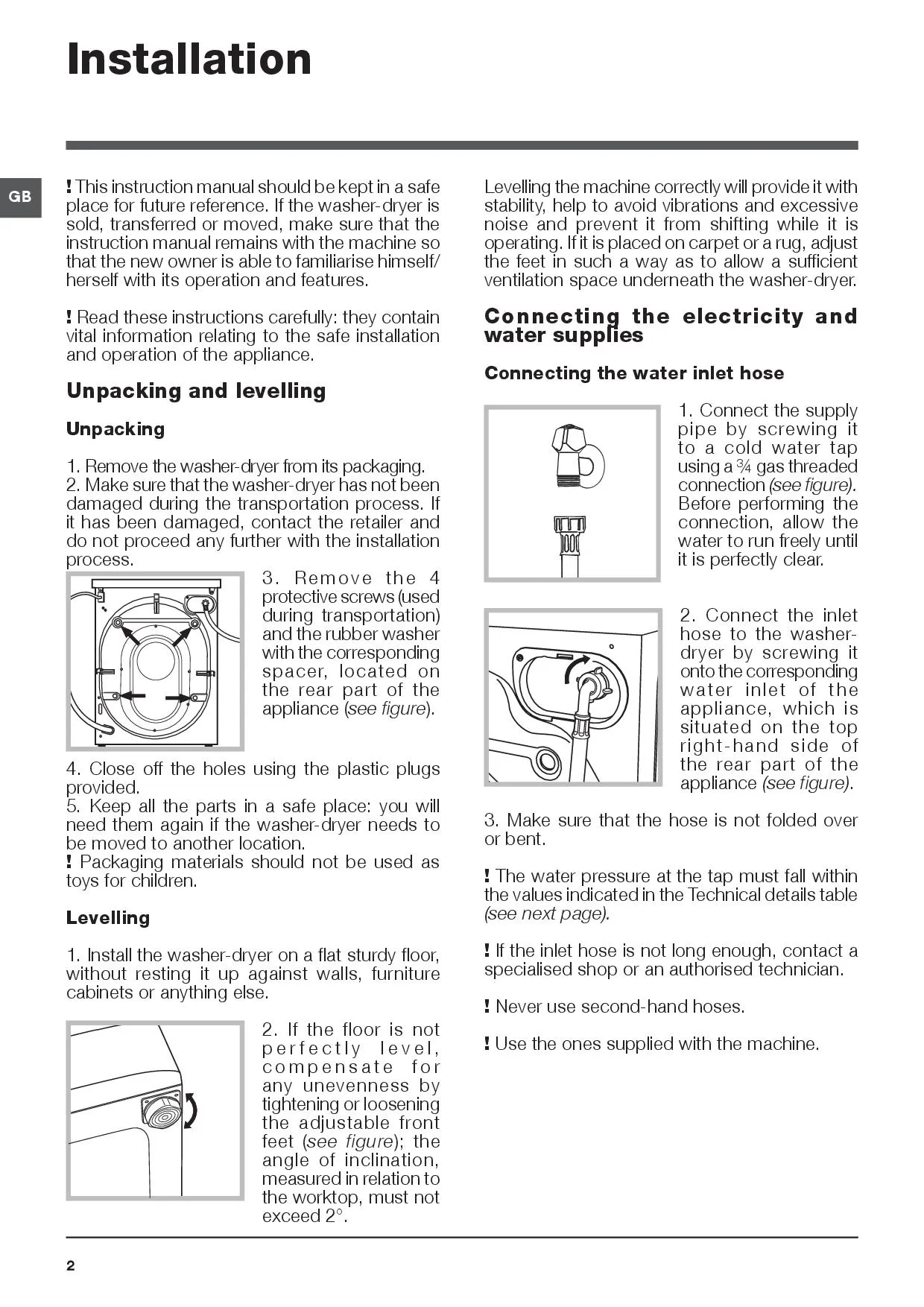 Installation

GB

! This instruction manual should be kept in a safe place for future reference. If the washer-dryer is sold, transferred or moved, make sure that the instruction manual remains with the machine so that the new owner is able to familiarise himself/herself with its operation and features.

! Read these instructions carefully: they contain vital information relating to the safe installation and operation of the appliance.

Unpacking and levelling

Unpacking

1. Remove the washer-dryer from its packaging.
2. Make sure that the washer-dryer has not been damaged during the transportation process. If it has been damaged, contact the retailer and do not proceed any further with the installation process.

3. Remove the 4 protective screws (used during transportation) and the rubber washer with the corresponding spacer, located on the rear part of the appliance (see figure).

4. Close off the holes using the plastic plugs provided.
5. Keep all the parts in a safe place: you will need them again if the washer-dryer needs to be moved to another location.
! Packaging materials should not be used as toys for children.

Levelling

1. Install the washer-dryer on a flat sturdy floor, without resting it up against walls, furniture cabinets or anything else.

2. If the floor is not perfectly level, compensate for any unevenness by tightening or loosening the adjustable front feet (see figure); the angle of inclination, measured in relation to the worktop, must not exceed 2°.

Levelling the machine correctly will provide it with stability, help to avoid vibrations and excessive noise and prevent it from shifting while it is operating. If it is placed on carpet or a rug, adjust the feet in such a way as to allow a sufficient ventilation space underneath the washer-dryer.

Connecting the electricity and water supplies

Connecting the water inlet hose

1. Connect the supply pipe by screwing it to a cold water tap using a ¾ gas threaded connection (see figure). Before performing the connection, allow the water to run freely until it is perfectly clear.

2. Connect the inlet hose to the washer-dryer by screwing it onto the corresponding water inlet of the appliance, which is situated on the top right-hand side of the rear part of the appliance (see figure).

3. Make sure that the hose is not folded over or bent.

! The water pressure at the tap must fall within the values indicated in the Technical details table (see next page).

! If the inlet hose is not long enough, contact a specialised shop or an authorised technician.

! Never use second-hand hoses.

! Use the ones supplied with the machine.

2